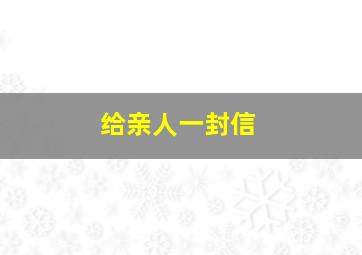 给亲人一封信